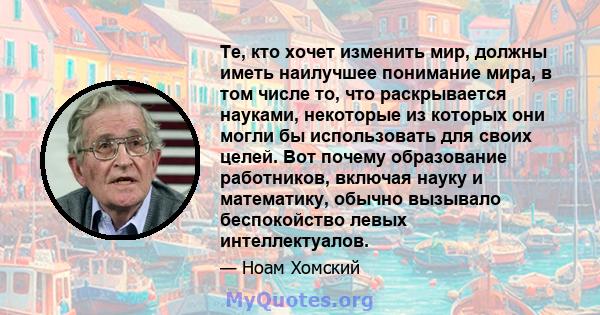 Те, кто хочет изменить мир, должны иметь наилучшее понимание мира, в том числе то, что раскрывается науками, некоторые из которых они могли бы использовать для своих целей. Вот почему образование работников, включая науку и математику, обычно вызывало беспокойство левых интеллектуалов.

— Ноам Хомский

MyQuotes.org